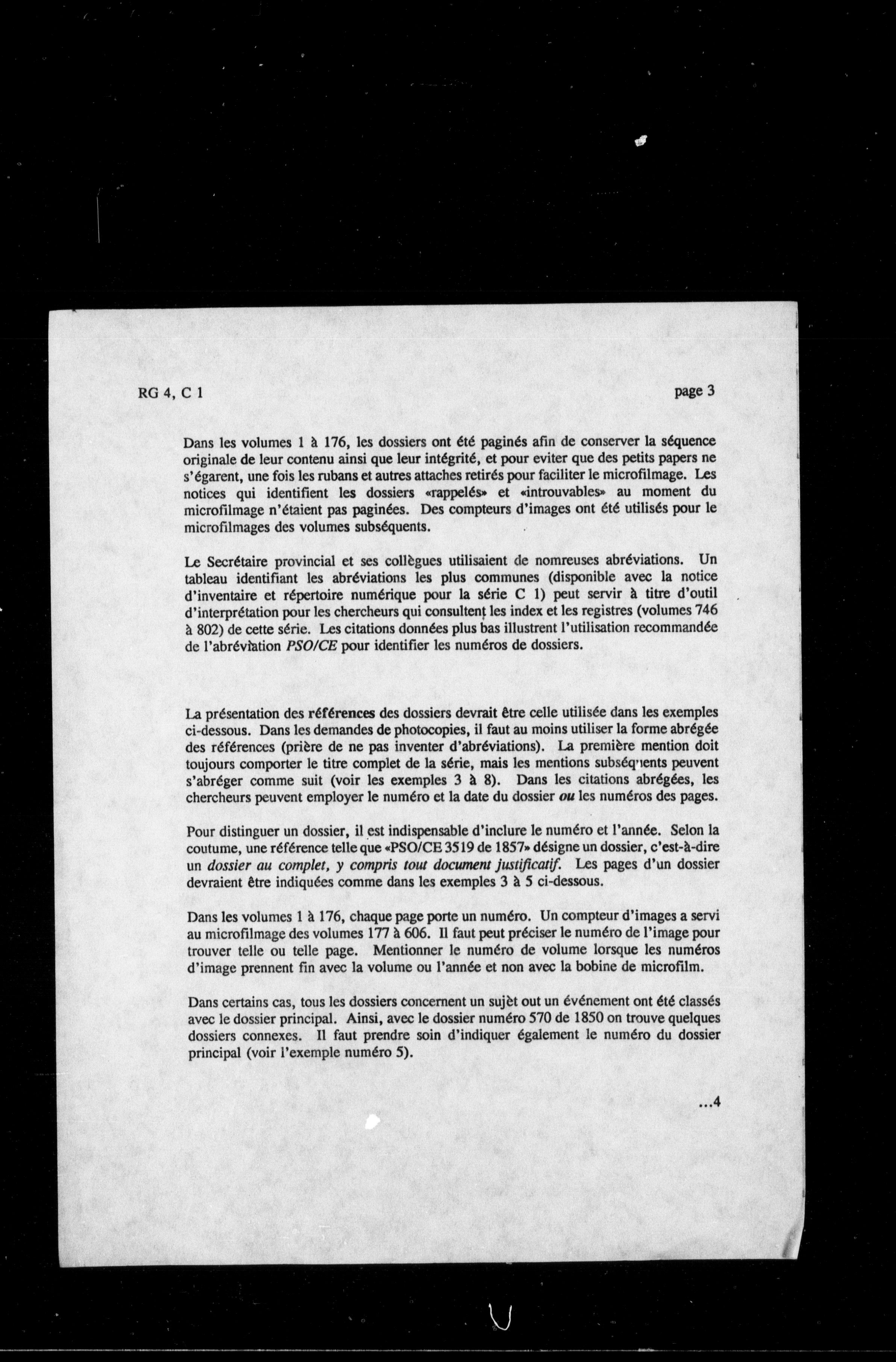 RG 4, C 1

page 3

Dans les volumes 1 à 176, les dossiers ont été paginés afin de conserver la séquence originale de leur contenu ainsi que leur intégrité, et pour eviter que des petits papers ne s'égarent, une fois les rubans et autres attaches retirés pour faciliter le microfilmage. Les notices qui identifient les dossiers «rappelés» et «introuvables» au moment du microfilmage n'étaient pas paginées. Des compteurs d'images ont été utilisés pour le microfilmages des volumes subséquents.

Le Secrétaire provincial et ses collègues utilisaient de nomreuses abréviations. Un tableau identifiant les abréviations les plus communes (disponible avec la notice d'inventaire et répertoire numérique pour la série C 1) peut servir à titre d'outil d'interprétation pour les chercheurs qui consultent les index et les registres (volumes 746 à 802) de cette série. Les citations données plus bas illustrent l'utilisation recommandée de l'abréviation PSO/CE pour identifier les numéros de dossiers.

La présentation des références des dossiers devrait être celle utilisée dans les exemples ci-dessous. Dans les demandes de photocopies, il faut au moins utiliser la forme abrégée des références (prière de ne pas inventer d'abréviations). La première mention doit toujours comporter le titre complet de la série, mais les mentions subséquents peuvent s'abréger comme suit (voir les exemples 3 à 8). Dans les citations abrégées, les chercheurs peuvent employer le numéro et la date du dossier ou les numéros des pages.

Pour distinguer un dossier, il est indispensable d'inclure le numéro et l'année. Selon la coutume, une référence telle que «PSO/CE 3519 de 1857» désigne un dossier, c'est-à-dire un dossier au complet, y compris tout document justificatif. Les pages d'un dossier devraient être indiquées comme dans les exemples 3 à 5 ci-dessous.

Dans les volumes 1 à 176, chaque page porte un numéro. Un compteur d'images a servi au microfilmage des volumes 177 à 606. Il faut peut préciser le numéro de l'image pour trouver telle ou telle page. Mentionner le numéro de volume lorsque les numéros d'image prennent fin avec la volume ou l'année et non avec la bobine de microfilm.

Dans certains cas, tous les dossiers concernent un sujèt out un événement ont été classés avec le dossier principal. Ainsi, avec le dossier numéro 570 de 1850 on trouve quelques dossiers connexes. Il faut prendre soin d'indiquer également le numéro du dossier principal (voir l'exemple numéro 5).

...4